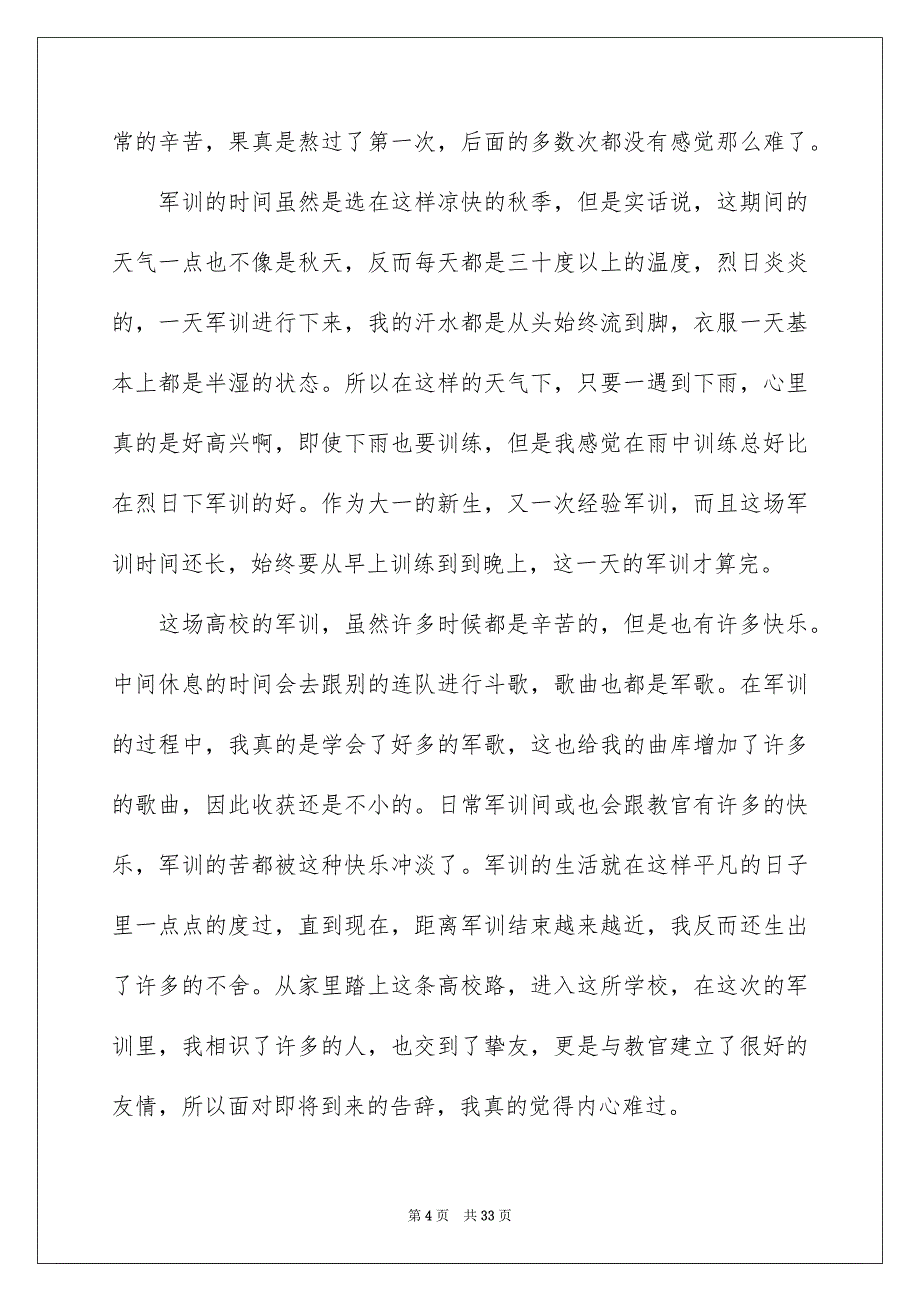 常的辛苦，果真是熬过了第一次，后面的多数次都没有感觉那么难了。

军训的时间虽然是选在这样凉快的秋季，但是实话说，这期间的天气一点也不像是秋天，反而每天都是三十度以上的温度，烈日炎炎的，一天军训进行下来，我的汗水都是从头始终流到脚，衣服一天基本上都是半湿的状态。所以在这样的天气下，只要一遇到下雨，心里真的是好高兴啊，即使下雨也要训练，但是我感觉在雨中训练总好比在烈日下军训的好。作为大一的新生，又一次经验军训，而且这场军训时间还长，始终要从早上训练到到晚上，这一天的军训才算完。

这场高校的军训，虽然许多时候都是辛苦的，但是也有许多快乐。中间休息的时间会去跟别的连队进行斗歌，歌曲也都是军歌。在军训的过程中，我真的是学会了好多的军歌，这也给我的曲库增加了许多的歌曲，因此收获还是不小的。日常军训间或也会跟教官有许多的快乐，军训的苦都被这种快乐冲淡了。军训的生活就在这样平凡的日子里一点点的度过，直到现在，距离军训结束越来越近，我反而还生出了许多的不舍。从家里踏上这条高校路，进入这所学校，在这次的军训里，我相识了许多的人，也交到了挚友，更是与教官建立了很好的友情，所以面对即将到来的告辞，我真的觉得内心难过。

第 4 页　共 33 页